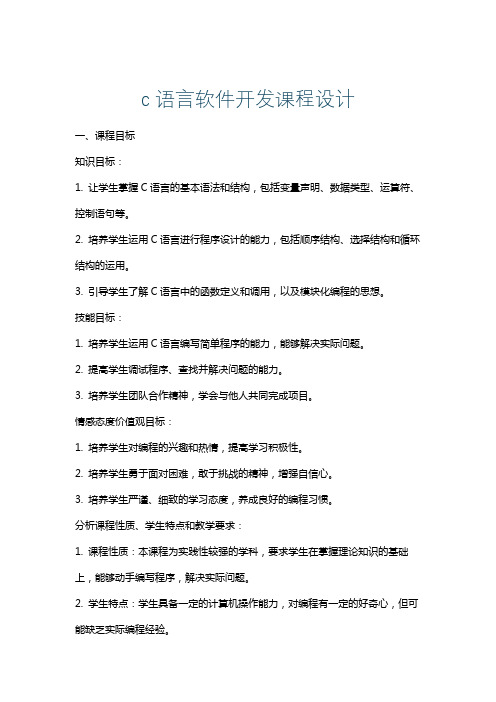 c 语言软件开发课程设计

一、课程目标

知识目标：

1. 让学生掌握 C 语言的基本语法和结构，包括变量声明、数据类型、运算符、控制语句等。

2. 培养学生运用 C 语言进行程序设计的能力，包括顺序结构、选择结构和循环结构的运用。

3. 引导学生了解 C 语言中的函数定义和调用，以及模块化编程的思想。

技能目标：

1. 培养学生运用 C 语言编写简单程序的能力，能够解决实际问题。

2. 提高学生调试程序、查找并解决问题的能力。

3. 培养学生团队合作精神，学会与他人共同完成项目。

情感态度价值观目标：

1. 培养学生对编程的兴趣和热情，提高学习积极性。

2. 培养学生勇于面对困难，敢于挑战的精神，增强自信心。

3. 培养学生严谨、细致的学习态度，养成良好的编程习惯。

分析课程性质、学生特点和教学要求：

1. 课程性质：本课程为实践性较强的学科，要求学生在掌握理论知识的基础上，能够动手编写程序，解决实际问题。

2. 学生特点：学生具备一定的计算机操作能力，对编程有一定的好奇心，但可能缺乏实际编程经验。